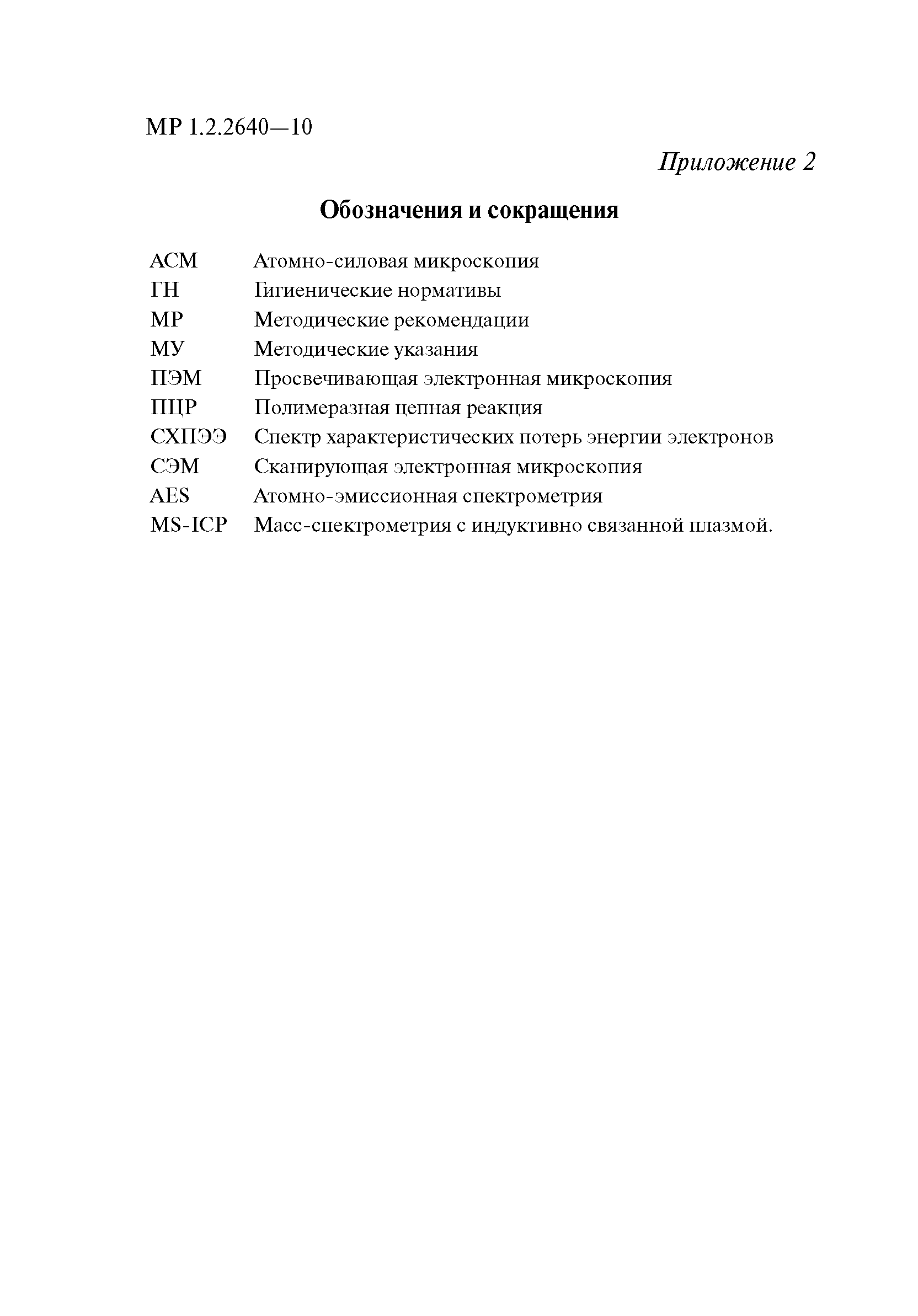 МР 1.2.2640—10

Приложение 2

Обозначения и сокращения

АСМ Атомно-силовая микроскопия
ГН Гигиенические нормативы
МР Методические рекомендации
МУ Методические указания
ПЭМ Просвечивающая электронная микроскопия
ПЦР Полимеразная цепная реакция
СХПЭЭ Спектр характеристических потерь энергии электронов
СЭМ Сканирующая электронная микроскопия
AES Атомно-эмиссионная спектрометрия
MS-ICP Масс-спектрометрия с индуктивно связанной плазмой.